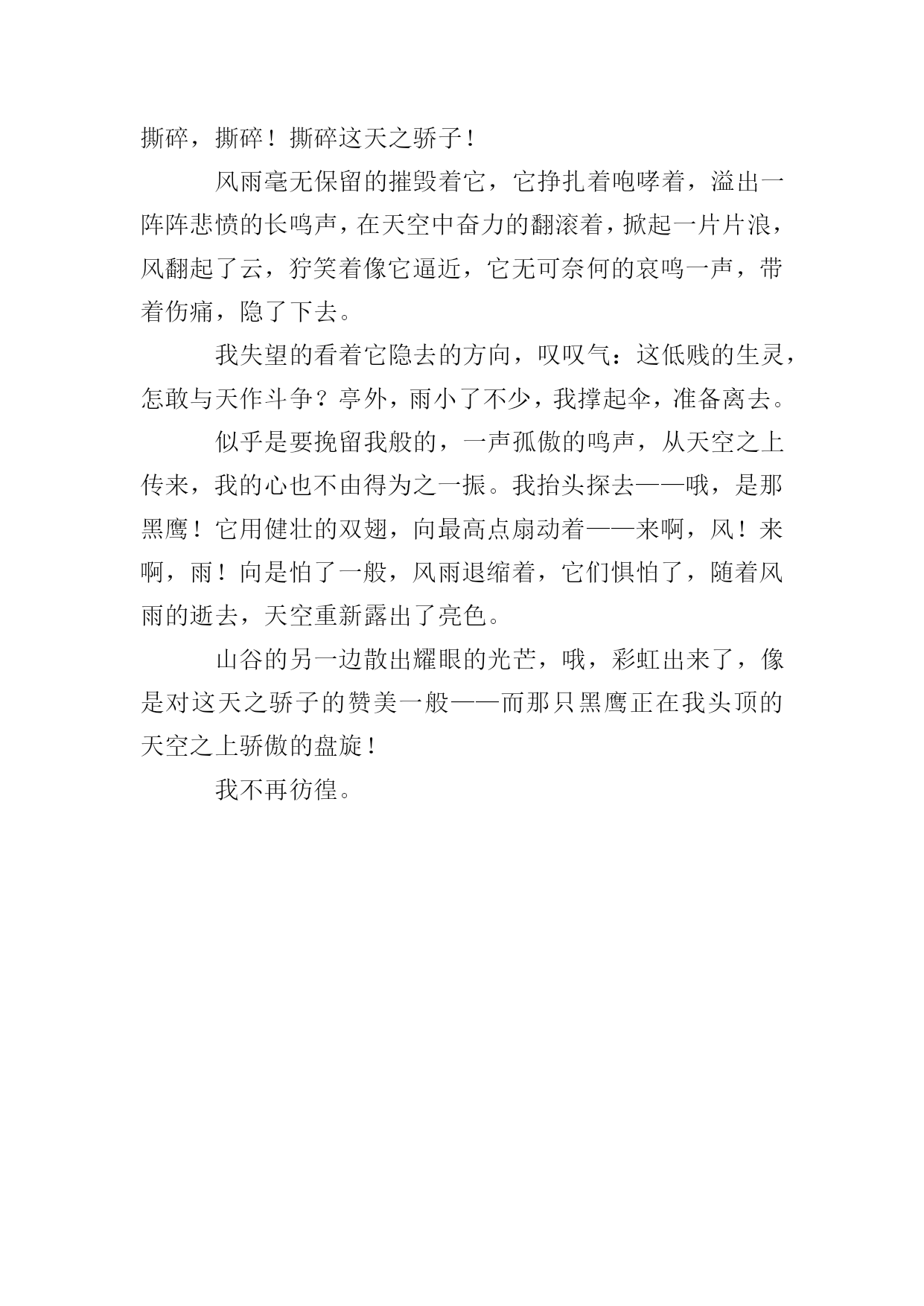 撕碎，撕碎！撕碎这天之骄子！

风雨毫无保留的摧毁着它，它挣扎着咆哮着，溢出一阵阵悲愤的长鸣声，在天空中奋力的翻滚着，掀起一片片浪，风翻起了云，狞笑着像它逼近，它无可奈何的哀鸣一声，带着伤痛，隐了下去。

我失望的看着它隐去的方向，叹叹气：这低贱的生灵，怎敢与天作斗争？亭外，雨小了不少，我撑起伞，准备离去。

似乎是要挽留我般的，一声孤傲的鸣声，从天空之上传来，我的心也不由得为之一振。我抬头探去——哦，是那黑鹰！它用健壮的双翅，向最高点扇动着——来啊，风！来啊，雨！向是怕了一般，风雨退缩着，它们惧怕了，随着风雨的逝去，天空重新露出了亮色。

山谷的另一边散出耀眼的光芒，哦，彩虹出来了，像是对这天之骄子的赞美一般——而那只黑鹰正在我头顶的天空之上骄傲的盘旋！

我不再彷徨。